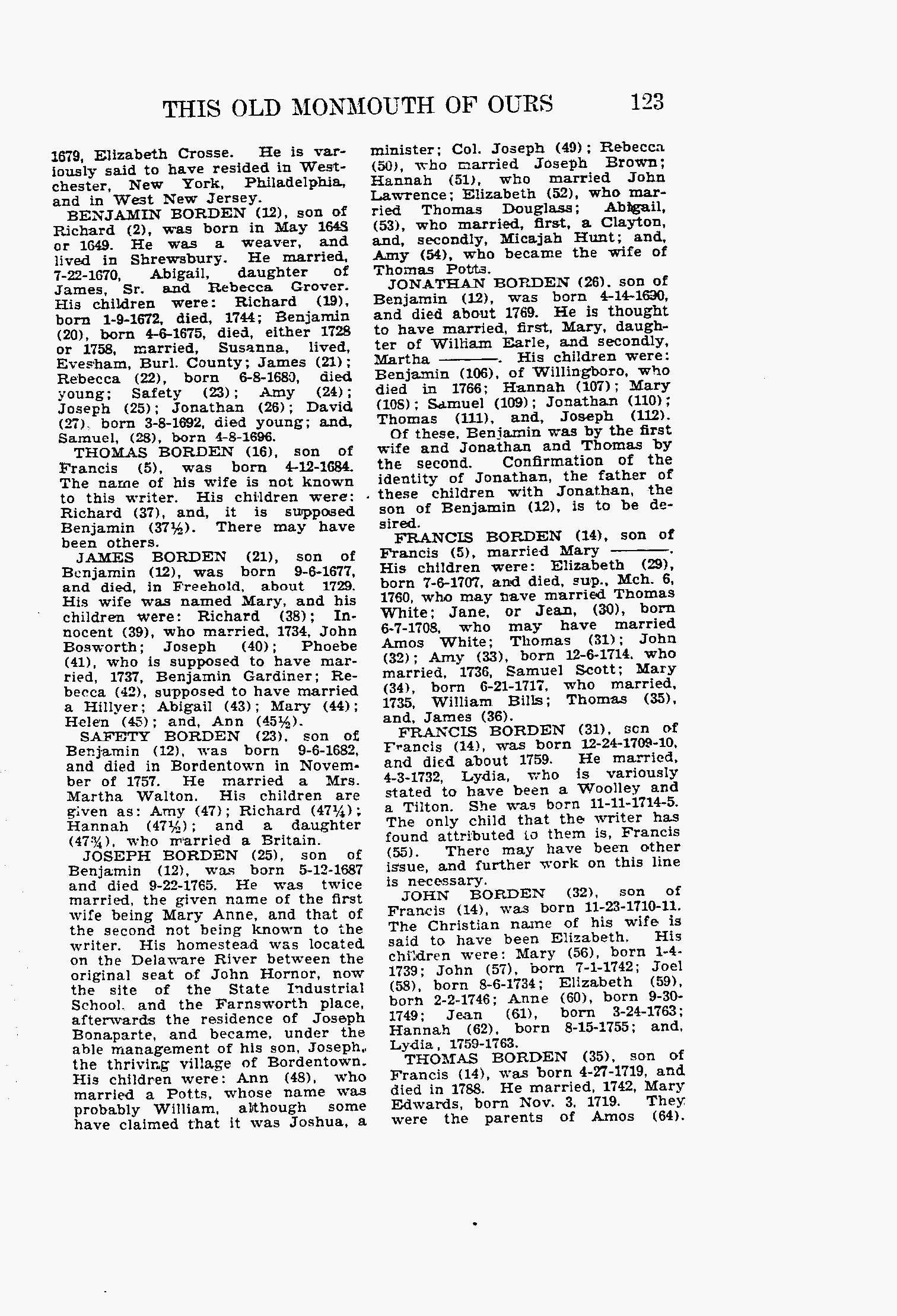 THIS OLD MONMOUTH OF OURS 123

1679, Elizabeth Crosse. He is variously said to have resided in Westchester, New York, Philadelphia, and in West New Jersey.

BENJAMIN BORDEN (12), son of Richard (2), was born in May 1648 or 1649. He was a weaver, and lived in Shrewsbury. He married, 7-22-1670, Abigail, daughter of James, Sr. and Rebecca Grover. His children were: Richard (19), born 1-9-1672, died, 1744; Benjamin (20), born 4-6-1675, died, either 1728 or 1758, married, Susanna, lived, Evesham, Burl. County; James (21); Rebecca (22), born 6-8-1680, died young; Safety (23); Amy (24); Joseph (25); Jonathan (26); David (27), born 3-8-1692, died young; and, Samuel, (28), born 4-8-1696.

THOMAS BORDEN (16), son of Francis (5), was born 4-12-1684. The name of his wife is not known to this writer. His children were: Richard (37), and, it is supposed Benjamin (37½). There may have been others.

JAMES BORDEN (21), son of Benjamin (12), was born 9-6-1677, and died, in Freehold, about 1729. His wife was named Mary, and his children were: Richard (38); Innocent (39), who married, 1734, John Bosworth; Joseph (40); Phoebe (41), who is supposed to have married, 1737, Benjamin Gardiner; Rebecca (42), supposed to have married a Hillyer; Abigail (43); Mary (44); Helen (45); and, Ann (45½).

SAFETY BORDEN (23), son of Benjamin (12), was born 9-6-1682, and died in Bordentown in November of 1757. He married a Mrs. Martha Walton. His children are given as: Amy (47); Richard (47¼); Hannah (47½); and a daughter (47¾), who married a Britain.

JOSEPH BORDEN (25), son of Benjamin (12), was born 5-12-1687 and died 9-22-1765. He was twice married, the given name of the first wife being Mary Anne, and that of the second not being known to the writer. His homestead was located on the Delaware River between the original seat of John Hornor, now the site of the State Industrial School, and the Farnsworth place, afterwards the residence of Joseph Bonaparte, and became, under the able management of his son, Joseph, the thriving village of Bordentown. His children were: Ann (48), who married a Potts, whose name was probably William, although some have claimed that it was Joshua, a minister; Col. Joseph (49); Rebecca (50), who married Joseph Brown; Hannah (51), who married John Lawrence; Elizabeth (52), who married Thomas Douglass; Abigail, (53), who married, first, a Clayton, and, secondly, Micajah Hunt; and, Amy (54), who became the wife of Thomas Potts.

JONATHAN BORDEN (26), son of Benjamin (12), was born 4-14-1690, and died about 1769. He is thought to have married, first, Mary, daughter of William Earle, and secondly, Martha ———. His children were: Benjamin (106), of Willingboro, who died in 1766; Hannah (107); Mary (108); Samuel (109); Jonathan (110); Thomas (111), and, Joseph (112).

Of these, Benjamin was by the first wife and Jonathan and Thomas by the second. Confirmation of the identity of Jonathan, the father of these children with Jonathan, the son of Benjamin (12), is to be desired.

FRANCIS BORDEN (14), son of Francis (5), married Mary ———. His children were: Elizabeth (29), born 7-6-1707, and died, sup., Mch. 6, 1760, who may have married Thomas White; Jane, or Jean, (30), born 6-7-1708, who may have married Amos White; Thomas (31); John (32); Amy (33), born 12-6-1714, who married, 1736, Samuel Scott; Mary (34), born 6-21-1717, who married, 1735, William Bills; Thomas (35), and, James (36).

FRANCIS BORDEN (31), son of Francis (14), was born 12-24-1709-10, and died about 1759. He married, 4-3-1732, Lydia, who is variously stated to have been a Woolley and a Tilton. She was born 11-11-1714-5. The only child that the writer has found attributed to them is, Francis (55). There may have been other issue, and further work on this line is necessary.

JOHN BORDEN (32), son of Francis (14), was born 11-23-1710-11. The Christian name of his wife is said to have been Elizabeth. His children were: Mary (56), born 1-4-1739; John (57), born 7-1-1742; Joel (58), born 8-6-1734; Elizabeth (59), born 2-2-1746; Anne (60), born 9-30-1749; Jean (61), born 3-24-1763; Hannah (62), born 8-15-1755; and, Lydia, 1759-1763.

THOMAS BORDEN (35), son of Francis (14), was born 4-27-1719, and died in 1788. He married, 1742, Mary Edwards, born Nov. 3, 1719. They were the parents of Amos (64).